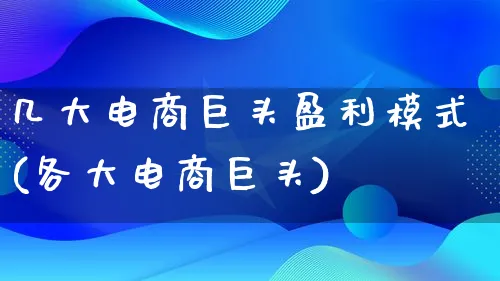 几大电商巨头盈利模式(各大电商巨头)